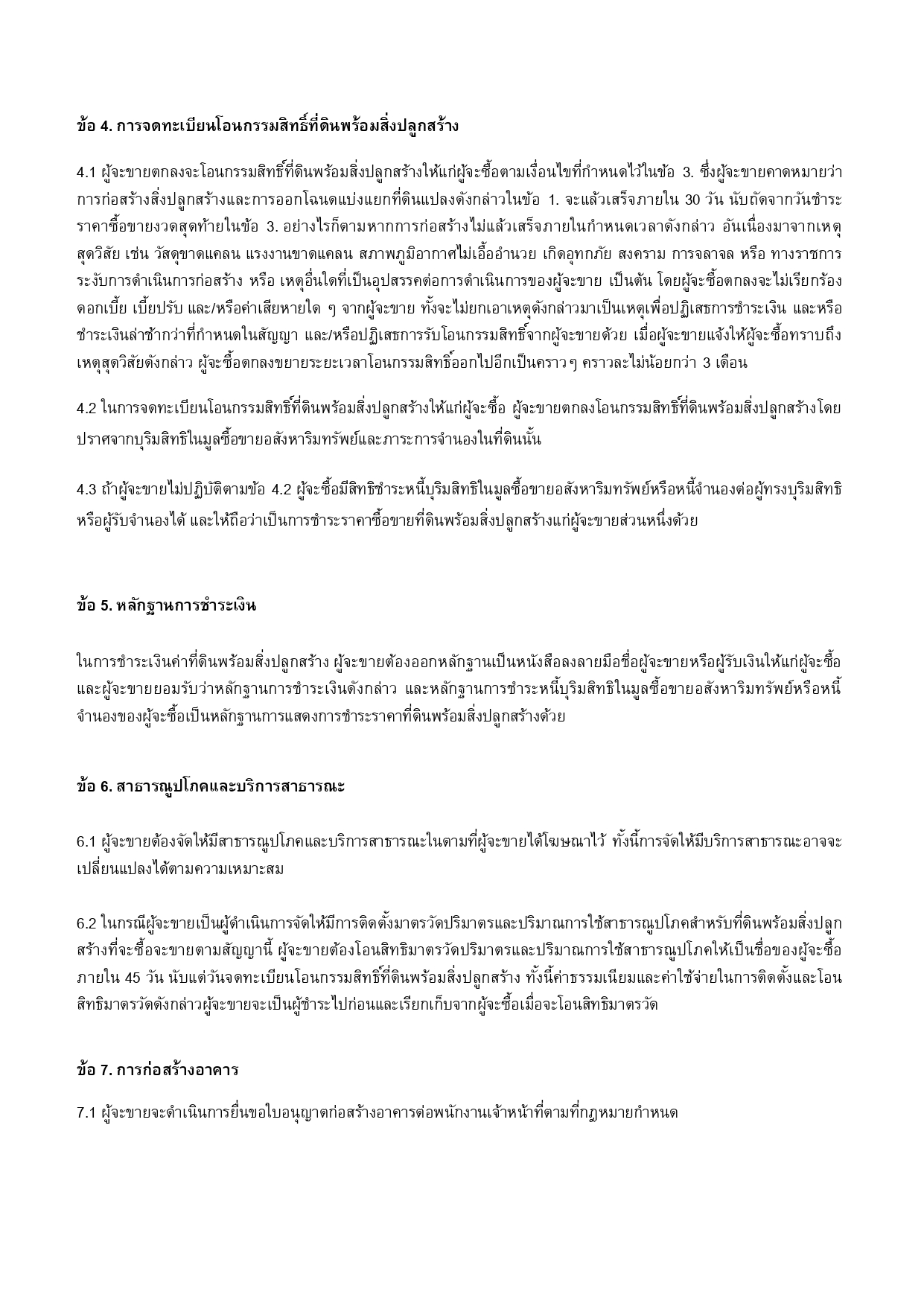 ข้อ 4. การจดทะเบียนโอนกรรมสิทธิ์ที่ดินพร้อมสิ่งปลูกสร้าง

4.1 ผู้จะขายตกลงจะโอนกรรมสิทธิ์ที่ดินพร้อมสิ่งปลูกสร้างให้แก่ผู้จะซื้อตามเงื่อนไขที่กำหนดไว้ในข้อ 3. ซึ่งผู้จะขายคาดหมายว่าการก่อสร้างสิ่งปลูกสร้างและการออกโฉนดแบ่งแยกที่ดินแปลงดังกล่าวในข้อ 1. จะแล้วเสร็จภายใน 30 วัน นับถัดจากวันชำระราคาซื้อขายงวดสุดท้ายในข้อ 3. อย่างไรก็ตามหากการก่อสร้างไม่แล้วเสร็จภายในกำหนดเวลาดังกล่าว อันเนื่องมาจากเหตุสุดวิสัย เช่น วัสดุขาดแคลน แรงงานขาดแคลน สภาพภูมิอากาศไม่เอื้ออำนวย เกิดอุทกภัย สงคราม การจลาจล หรือ ทางราชการระงับการดำเนินการก่อสร้าง หรือ เหตุอื่นใดที่เป็นอุปสรรคต่อการดำเนินการของผู้จะขาย เป็นต้น โดยผู้จะซื้อตกลงจะไม่เรียกร้องดอกเบี้ย เบี้ยปรับ และ/หรือค่าเสียหายใด ๆ จากผู้จะขาย ทั้งจะไม่ยกเอาเหตุดังกล่าวมาเป็นเหตุเพื่อปฏิเสธการชำระเงิน และหรือชำระเงินล่าช้ากว่าที่กำหนดในสัญญา และ/หรือปฏิเสธการรับโอนกรรมสิทธิ์จากผู้จะขายด้วย เมื่อผู้จะขายแจ้งให้ผู้จะซื้อทราบถึงเหตุสุดวิสัยดังกล่าว ผู้จะซื้อตกลงขยายระยะเวลาโอนกรรมสิทธิ์ออกไปอีกเป็นคราว ๆ คราวละไม่น้อยกว่า 3 เดือน

4.2 ในการจดทะเบียนโอนกรรมสิทธิ์ที่ดินพร้อมสิ่งปลูกสร้างให้แก่ผู้จะซื้อ ผู้จะขายตกลงโอนกรรมสิทธิ์ที่ดินพร้อมสิ่งปลูกสร้างโดยปราศจากบุริมสิทธิในมูลซื้อขายอสังหาริมทรัพย์และภาระการจำนองในที่ดินนั้น

4.3 ถ้าผู้จะขายไม่ปฏิบัติตามข้อ 4.2 ผู้จะซื้อมีสิทธิชำระหนี้บุริมสิทธิในมูลซื้อขายอสังหาริมทรัพย์หรือหนี้จำนองต่อผู้ทรงบุริมสิทธิหรือผู้รับจำนองได้ และให้ถือว่าเป็นการชำระราคาซื้อขายที่ดินพร้อมสิ่งปลูกสร้างแก่ผู้จะขายส่วนหนึ่งด้วย

ข้อ 5. หลักฐานการชำระเงิน

ในการชำระเงินค่าที่ดินพร้อมสิ่งปลูกสร้าง ผู้จะขายต้องออกหลักฐานเป็นหนังสือลงลายมือชื่อผู้จะขายหรือผู้รับเงินให้แก่ผู้จะซื้อ และผู้จะขายยอมรับว่าหลักฐานการชำระเงินดังกล่าว และหลักฐานการชำระหนี้บุริมสิทธิในมูลซื้อขายอสังหาริมทรัพย์หรือหนี้จำนองของผู้จะซื้อเป็นหลักฐานการแสดงการชำระราคาที่ดินพร้อมสิ่งปลูกสร้างด้วย

ข้อ 6. สาธารณูปโภคและบริการสาธารณะ

6.1 ผู้จะขายต้องจัดให้มีสาธารณูปโภคและบริการสาธารณะในตามที่ผู้จะขายได้โฆษณาไว้ ทั้งนี้การจัดให้มีบริการสาธารณะอาจจะเปลี่ยนแปลงได้ตามความเหมาะสม

6.2 ในกรณีผู้จะขายเป็นผู้ดำเนินการจัดให้มีการติดตั้งมาตรวัดปริมาตรและปริมาณการใช้สาธารณูปโภคสำหรับที่ดินพร้อมสิ่งปลูกสร้างที่จะซื้อจะขายตามสัญญานี้ ผู้จะขายต้องโอนสิทธิมาตรวัดปริมาตรและปริมาณการใช้สาธารณูปโภคให้เป็นชื่อของผู้จะซื้อภายใน 45 วัน นับแต่วันจดทะเบียนโอนกรรมสิทธิ์ที่ดินพร้อมสิ่งปลูกสร้าง ทั้งนี้ค่าธรรมเนียมและค่าใช้จ่ายในการติดตั้งและโอนสิทธิมาตรวัดดังกล่าวผู้จะขายจะเป็นผู้ชำระไปก่อนและเรียกเก็บจากผู้จะซื้อเมื่อจะโอนสิทธิมาตรวัด

ข้อ 7. การก่อสร้างอาคาร

7.1 ผู้จะขายจะดำเนินการยื่นขอใบอนุญาตก่อสร้างอาคารต่อพนักงานเจ้าหน้าที่ตามที่กฎหมายกำหนด